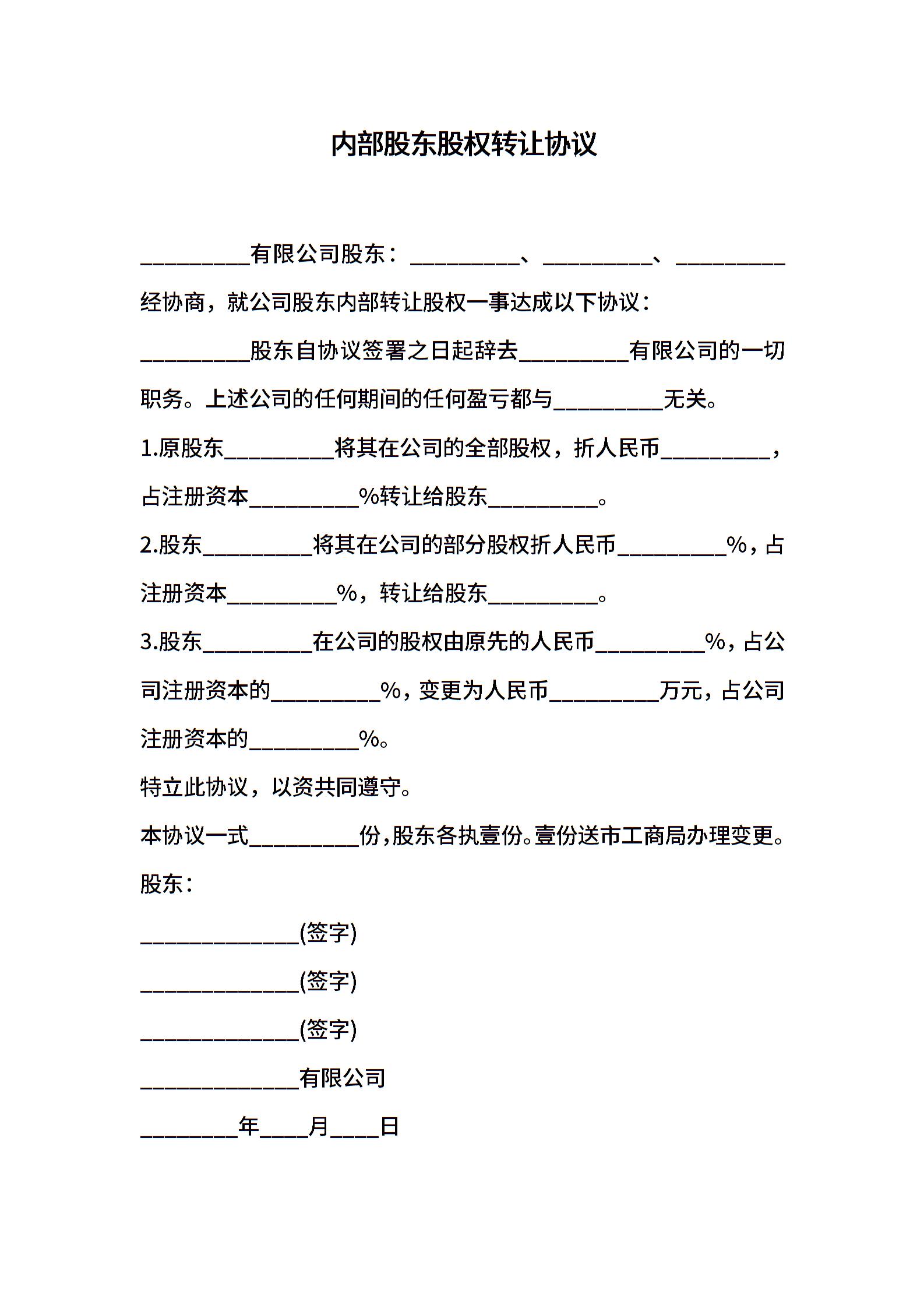 内部股东股权转让协议

____有限公司股东：____、____、____经协商，就公司股东内部转让股权一事达成以下协议：

____股东自协议签署之日起辞去____有限公司的一切职务。上述公司的任何期间的任何盈亏都与____无关。

1.原股东____将其在公司的全部股权，折人民币____，占注册资本____%转让给股东____。

2.股东____将其在公司的部分股权折人民币____%，占注册资本____%，转让给股东____。

3.股东____在公司的股权由原先的人民币____%，占公司注册资本的____%，变更为人民币____万元，占公司注册资本的____%。

特立此协议，以资共同遵守。

本协议一式____份，股东各执壹份。壹份送市工商局办理变更。

股东：

____(签字)

____(签字)

____(签字)

____有限公司

____年____月____日